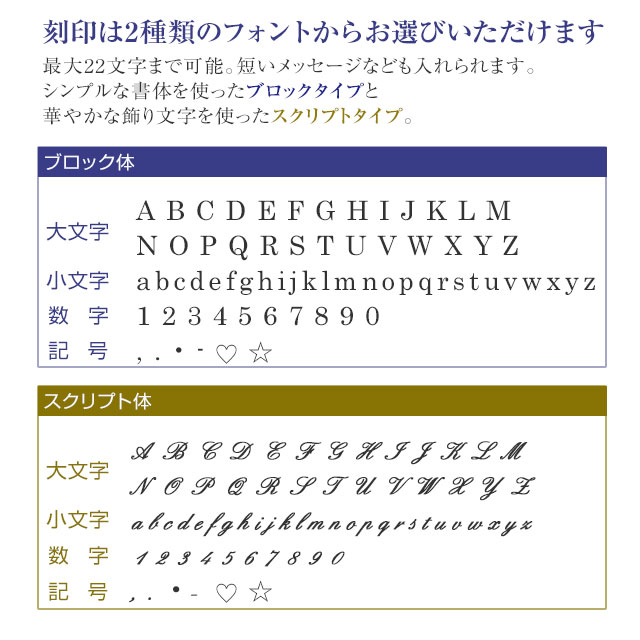 刻印は2種類のフォントからお選びいただけます

最大22文字まで可能。短いメッセージなども入れられます。
シンプルな書体を使ったブロックタイプと
華やかな飾り文字を使ったスクリプトタイプ。

ブロック体

大文字 A B C D E F G H I J K L M
N O P Q R S T U V W X Y Z
小文字 a b c d e f g h i j k l m n o p q r s t u v w x y z
数 字 1 2 3 4 5 6 7 8 9 0
記 号 , . • - ♡ ☆

スクリプト体

大文字 A B C D E F G H I J K L M
N O P Q R S T U V W X Y Z
小文字 a b c d e f g h i j k l m n o p q r s t u v w x y z
数 字 1 2 3 4 5 6 7 8 9 0
記 号 , . • - ♡ ☆